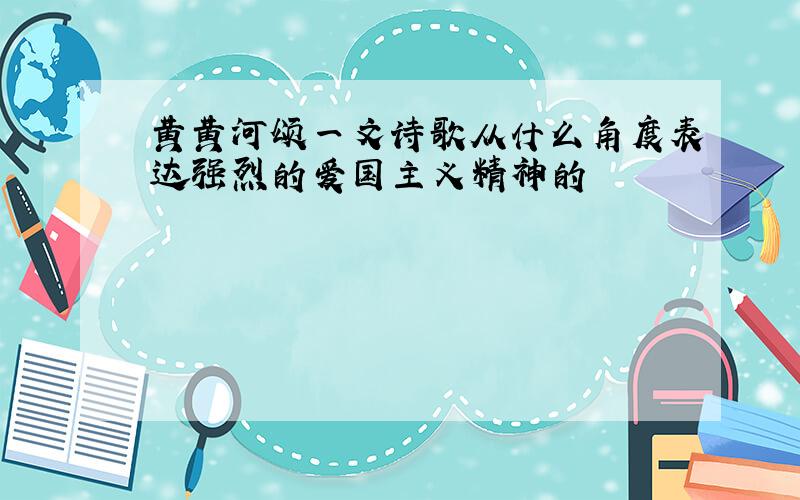 黄黄河颂一文诗歌从什么角度表达强烈的爱国主义精神的